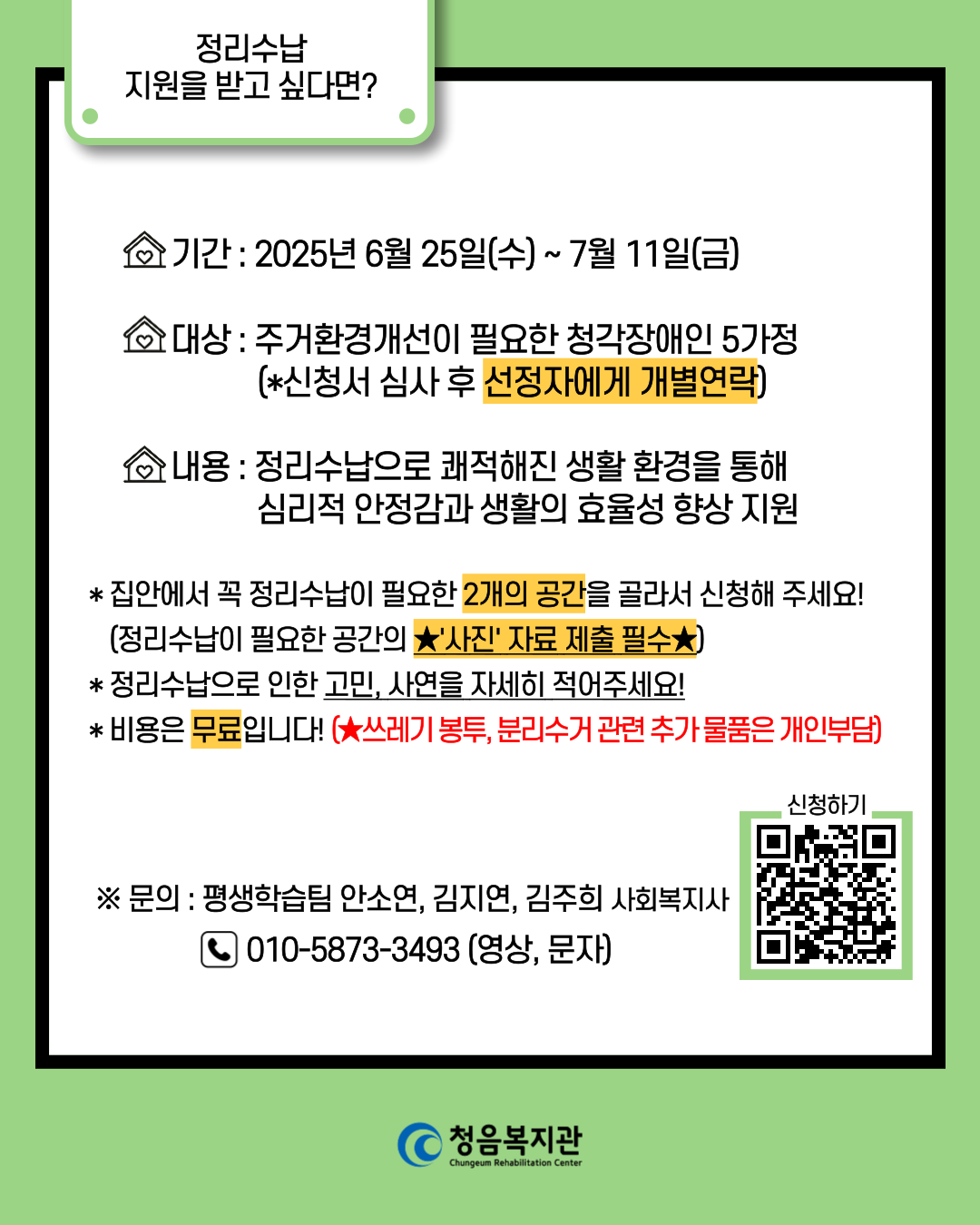 정리수납
지원을 받고 싶다면?

기간 : 2025년 6월 25일(수) ~ 7월 11일(금)

대상 : 주거환경개선이 필요한 청각장애인 5가정
(*신청서 심사 후 선정자에게 개별연락)

내용 : 정리수납으로 쾌적해진 생활 환경을 통해
심리적 안정감과 생활의 효율성 향상 지원

* 집안에서 꼭 정리수납이 필요한 2개의 공간을 골라서 신청해 주세요!
(정리수납이 필요한 공간의 ★'사진' 자료 제출 필수★)
* 정리수납으로 인한 고민, 사연을 자세히 적어주세요!
* 비용은 무료입니다! (★쓰레기 봉투, 분리수거 관련 추가 물품은 개인부담)

신청하기

※ 문의 : 평생학습팀 안소연, 김지연, 김주희 사회복지사
010-5873-3493 (영상, 문자)

청음복지관
Chungeum Rehabilitation Center